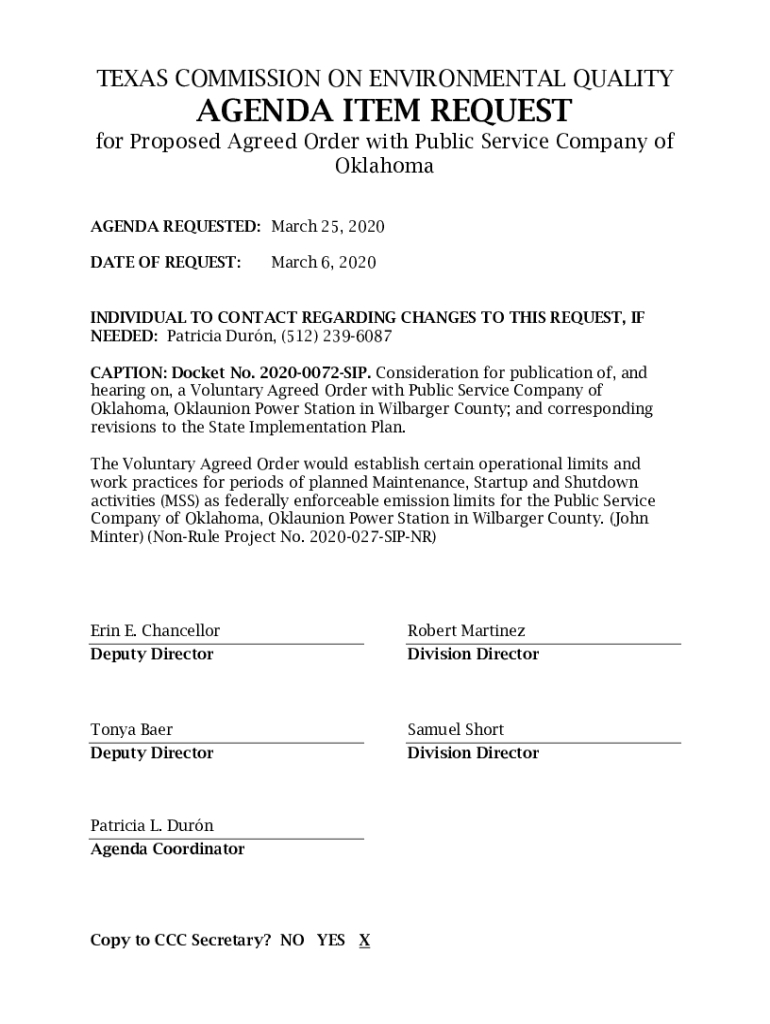 TEXAS COMMISSION ON ENVIRONMENTAL QUALITY
AGENDA ITEM REQUEST
for Proposed Agreed Order with Public Service Company of Oklahoma

AGENDA REQUESTED: March 25, 2020

DATE OF REQUEST: March 6, 2020

INDIVIDUAL TO CONTACT REGARDING CHANGES TO THIS REQUEST, IF NEEDED: Patricia Durón, (512) 239-6087

CAPTION: Docket No. 2020-0072-SIP. Consideration for publication of, and hearing on, a Voluntary Agreed Order with Public Service Company of Oklahoma, Oklaunion Power Station in Wilbarger County; and corresponding revisions to the State Implementation Plan.

The Voluntary Agreed Order would establish certain operational limits and work practices for periods of planned Maintenance, Startup and Shutdown activities (MSS) as federally enforceable emission limits for the Public Service Company of Oklahoma, Oklaunion Power Station in Wilbarger County. (John Minter) (Non-Rule Project No. 2020-027-SIP-NR)

Erin E. Chancellor
Deputy Director

Robert Martinez
Division Director

Tonya Baer
Deputy Director

Samuel Short
Division Director

Patricia L. Durón
Agenda Coordinator

Copy to CCC Secretary? NO YES X